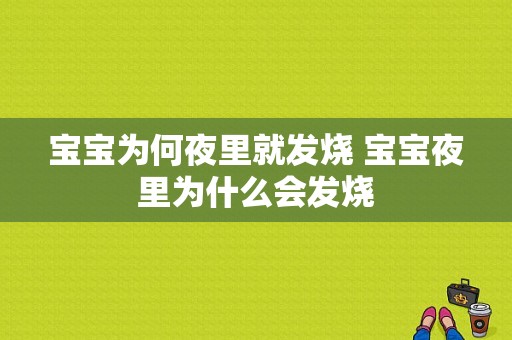 宝宝为何夜里就发烧 宝宝夜里为什么会发烧